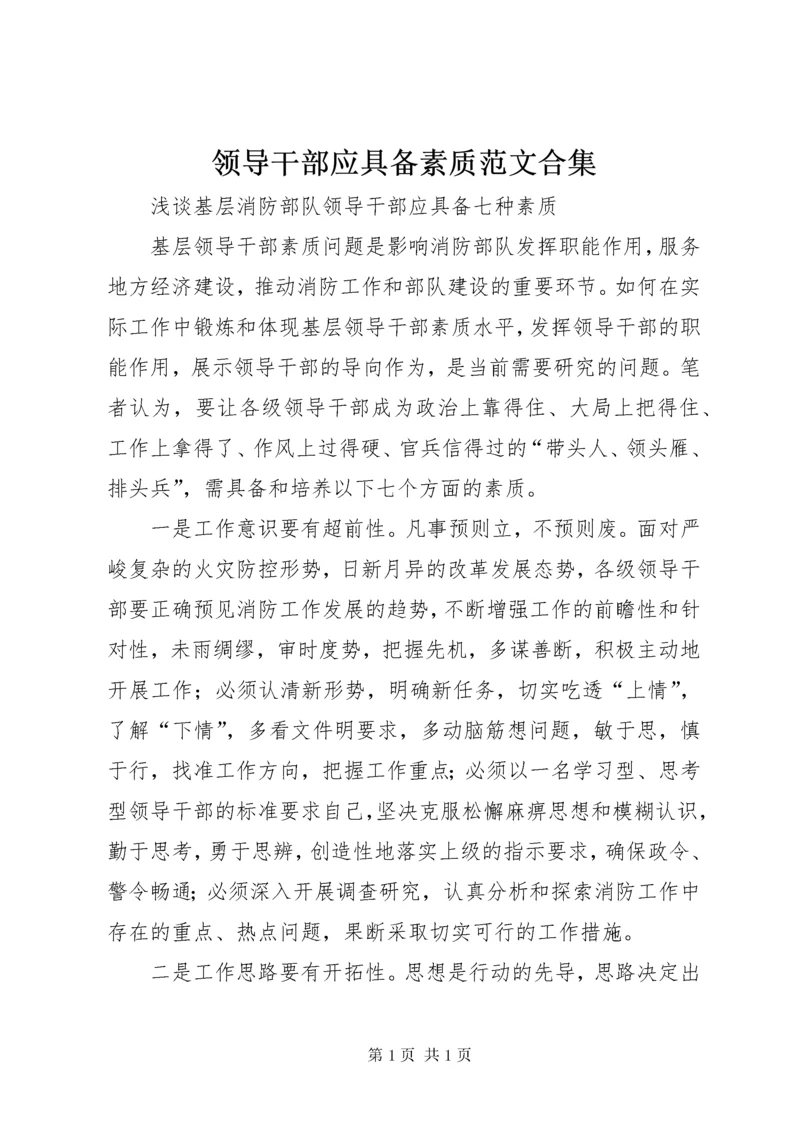 领导干部应具备素质范文合集

浅谈基层消防部队领导干部应具备七种素质

基层领导干部素质问题是影响消防部队发挥职能作用，服务地方经济建设，推动消防工作和部队建设的重要环节。如何在实际工作中锻炼和体现基层领导干部素质水平，发挥领导干部的职能作用，展示领导干部的导向作为，是当前需要研究的问题。笔者认为，要让各级领导干部成为政治上靠得住、大局上把得住、工作上拿得了、作风上过得硬、官兵信得过的“带头人、领头雁、排头兵”，需具备和培养以下七个方面的素质。

一是工作意识要有超前性。凡事预则立，不预则废。面对严峻复杂的火灾防控形势，日新月异的改革发展态势，各级领导干部要正确预见消防工作发展的趋势，不断增强工作的前瞻性和针对性，未雨绸缪，审时度势，把握先机，多谋善断，积极主动地开展工作；必须认清新形势，明确新任务，切实吃透“上情”，了解“下情”，多看文件明要求，多动脑筋想问题，敏于思，慎于行，找准工作方向，把握工作重点；必须以一名学习型、思考型领导干部的标准要求自己，坚决克服松懈麻痹思想和模糊认识，勤于思考，勇于思辨，创造性地落实上级的指示要求，确保政令、警令畅通；必须深入开展调查研究，认真分析和探索消防工作中存在的重点、热点问题，果断采取切实可行的工作措施。

二是工作思路要有开拓性。思想是行动的先导，思路决定出

第 1 页 共 1 页